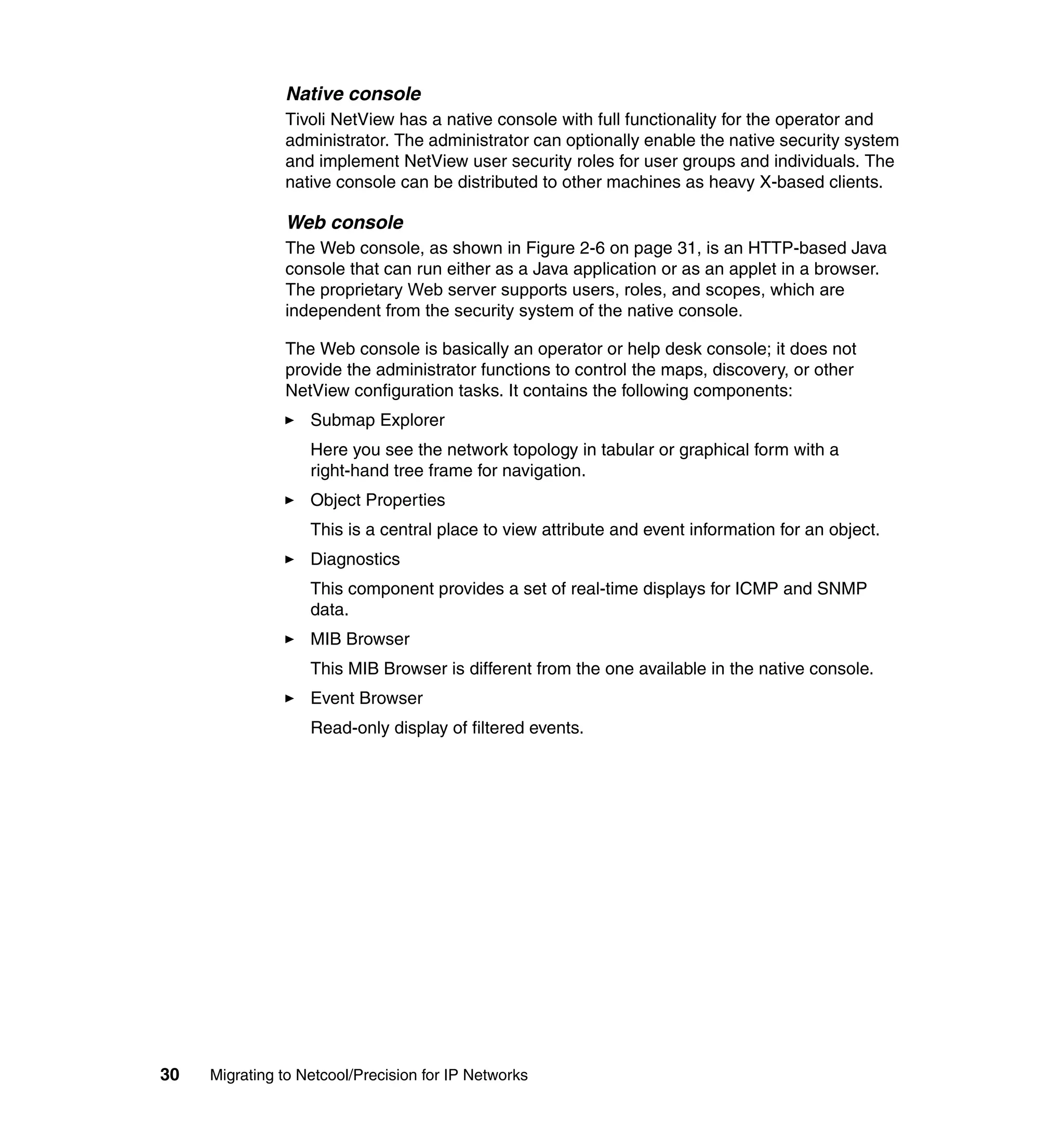 Native console

Tivoli NetView has a native console with full functionality for the operator and administrator. The administrator can optionally enable the native security system and implement NetView user security roles for user groups and individuals. The native console can be distributed to other machines as heavy X-based clients.

Web console

The Web console, as shown in Figure 2-6 on page 31, is an HTTP-based Java console that can run either as a Java application or as an applet in a browser. The proprietary Web server supports users, roles, and scopes, which are independent from the security system of the native console.

The Web console is basically an operator or help desk console; it does not provide the administrator functions to control the maps, discovery, or other NetView configuration tasks. It contains the following components:

► Submap Explorer

Here you see the network topology in tabular or graphical form with a right-hand tree frame for navigation.

► Object Properties

This is a central place to view attribute and event information for an object.

► Diagnostics

This component provides a set of real-time displays for ICMP and SNMP data.

► MIB Browser

This MIB Browser is different from the one available in the native console.

► Event Browser

Read-only display of filtered events.

30 Migrating to Netcool/Precision for IP Networks